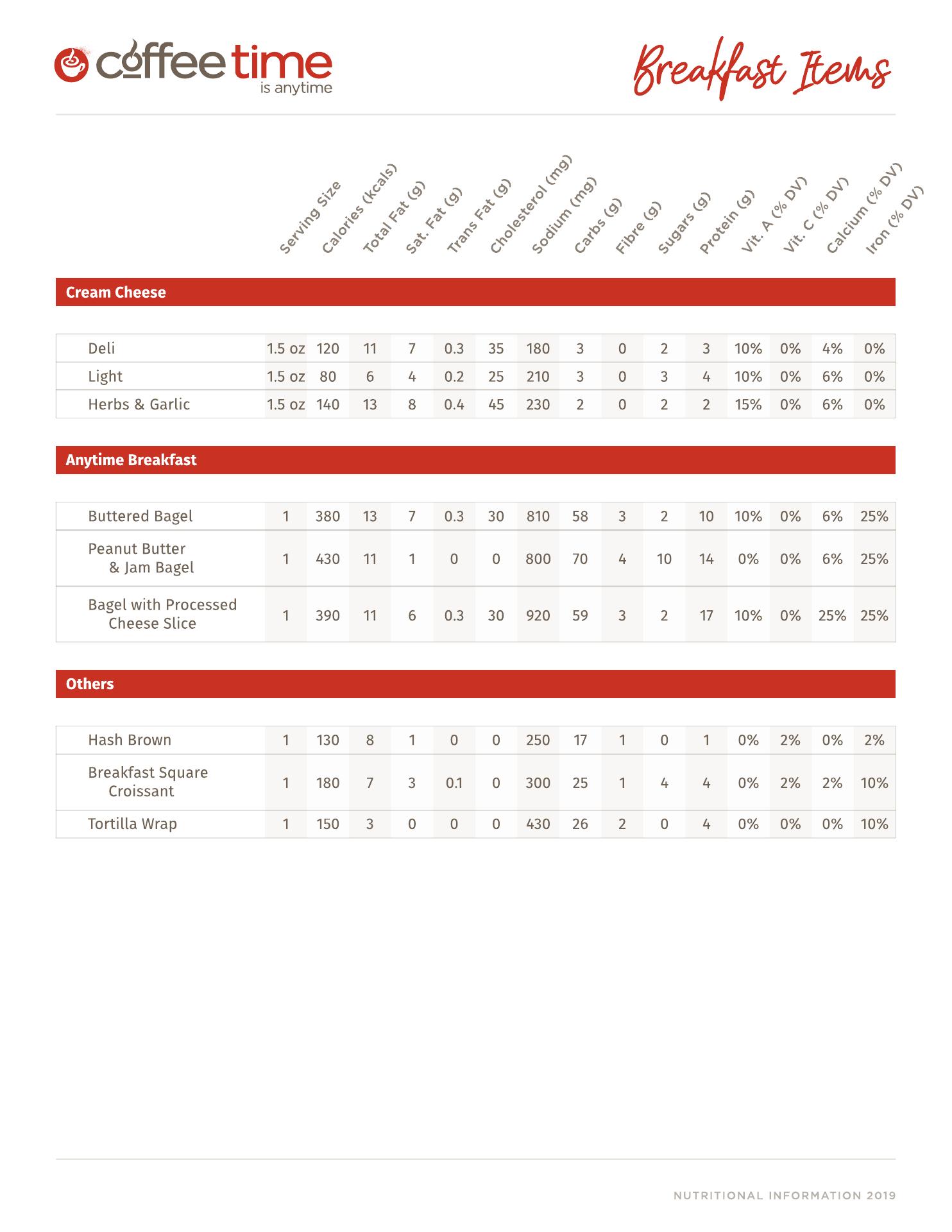 coffee time
is anytime

Breakfast Items

| | Serving Size | Calories (kcals) | Total Fat (g) | Sat. Fat (g) | Trans Fat (g) | Cholesterol (mg) | Sodium (mg) | Carbs (g) | Fibre (g) | Sugars (g) | Protein (g) | Vit. A (% DV) | Vit. C (% DV) | Calcium (% DV) | Iron (% DV) |
|---|---|---|---|---|---|---|---|---|---|---|---|---|---|---|---|
| **Cream Cheese** | | | | | | | | | | | | | | | |
| Deli | 1.5 oz | 120 | 11 | 7 | 0.3 | 35 | 180 | 3 | 0 | 2 | 3 | 10% | 0% | 4% | 0% |
| Light | 1.5 oz | 80 | 6 | 4 | 0.2 | 25 | 210 | 3 | 0 | 3 | 4 | 10% | 0% | 6% | 0% |
| Herbs & Garlic | 1.5 oz | 140 | 13 | 8 | 0.4 | 45 | 230 | 2 | 0 | 2 | 2 | 15% | 0% | 6% | 0% |
| **Anytime Breakfast** | | | | | | | | | | | | | | | |
| Buttered Bagel | 1 | 380 | 13 | 7 | 0.3 | 30 | 810 | 58 | 3 | 2 | 10 | 10% | 0% | 6% | 25% |
| Peanut Butter & Jam Bagel | 1 | 430 | 11 | 1 | 0 | 0 | 800 | 70 | 4 | 10 | 14 | 0% | 0% | 6% | 25% |
| Bagel with Processed Cheese Slice | 1 | 390 | 11 | 6 | 0.3 | 30 | 920 | 59 | 3 | 2 | 17 | 10% | 0% | 25% | 25% |
| **Others** | | | | | | | | | | | | | | | |
| Hash Brown | 1 | 130 | 8 | 1 | 0 | 0 | 250 | 17 | 1 | 0 | 1 | 0% | 2% | 0% | 2% |
| Breakfast Square Croissant | 1 | 180 | 7 | 3 | 0.1 | 0 | 300 | 25 | 1 | 4 | 4 | 0% | 2% | 2% | 10% |
| Tortilla Wrap | 1 | 150 | 3 | 0 | 0 | 0 | 430 | 26 | 2 | 0 | 4 | 0% | 0% | 0% | 10% |

NUTRITIONAL INFORMATION 2019